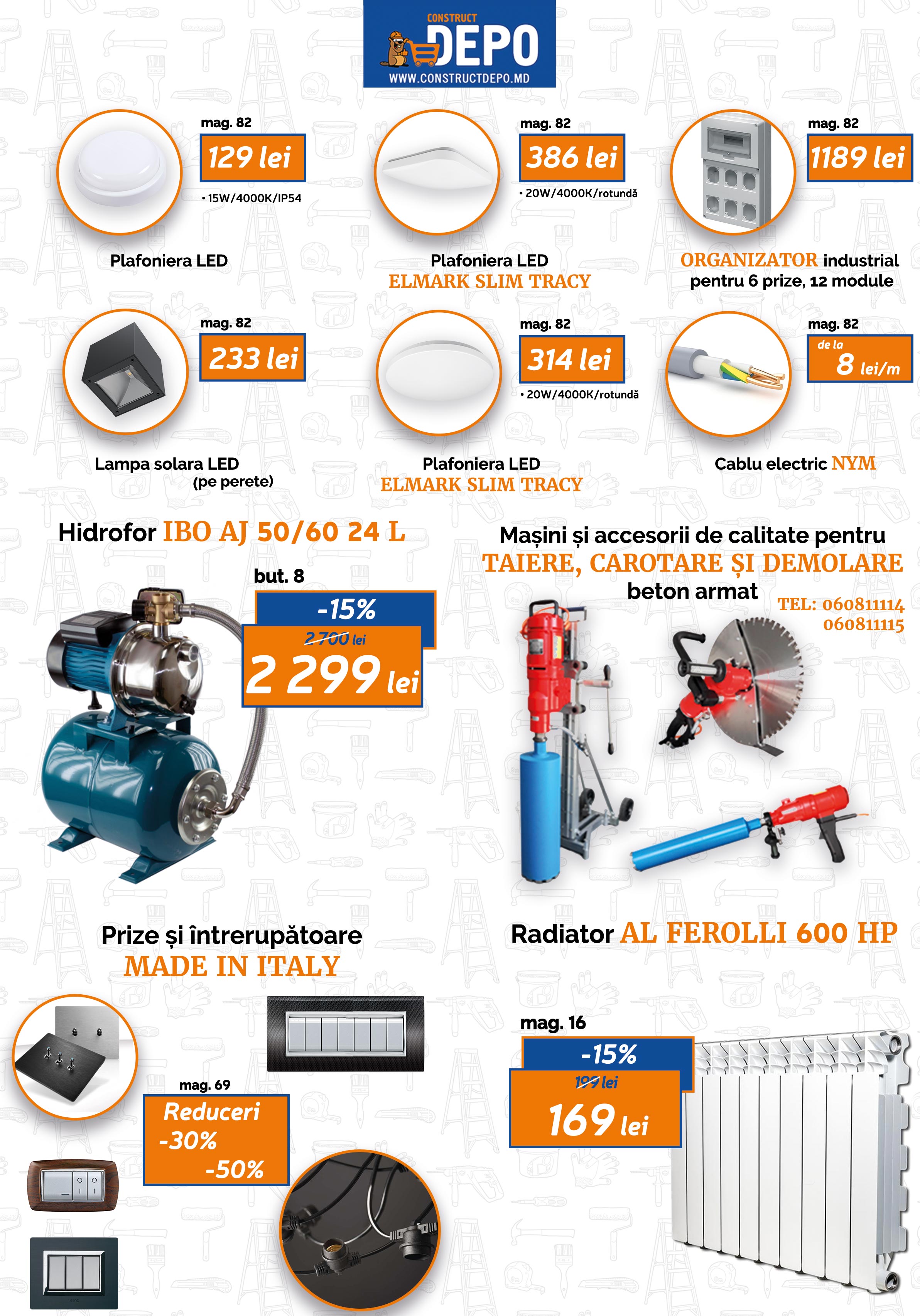 CONSTRUCT
DEPO
WWW.CONSTRUCTDEPO.MD

mag. 82
129 lei
• 15W/4000K/IP54
Plafoniera LED

mag. 82
386 lei
• 20W/4000K/rotundă
Plafoniera LED
ELMARK SLIM TRACY

mag. 82
1189 lei
ORGANIZATOR industrial pentru 6 prize, 12 module

mag. 82
233 lei
Lampa solara LED (pe perete)

mag. 82
314 lei
• 20W/4000K/rotundă
Plafoniera LED
ELMARK SLIM TRACY

mag. 82
de la
8 lei/m
Cablu electric NYM

Hidrofor IBO AJ 50/60 24 L
but. 8
-15%
2 700 lei
2 299 lei

Mașini și accesorii de calitate pentru
TAIERE, CAROTARE ȘI DEMOLARE
beton armat
TEL: 060811114
060811115

Prize și întrerupătoare
MADE IN ITALY
mag. 69
Reduceri
-30%
-50%

Radiator AL FEROLLI 600 HP
mag. 16
-15%
199 lei
169 lei